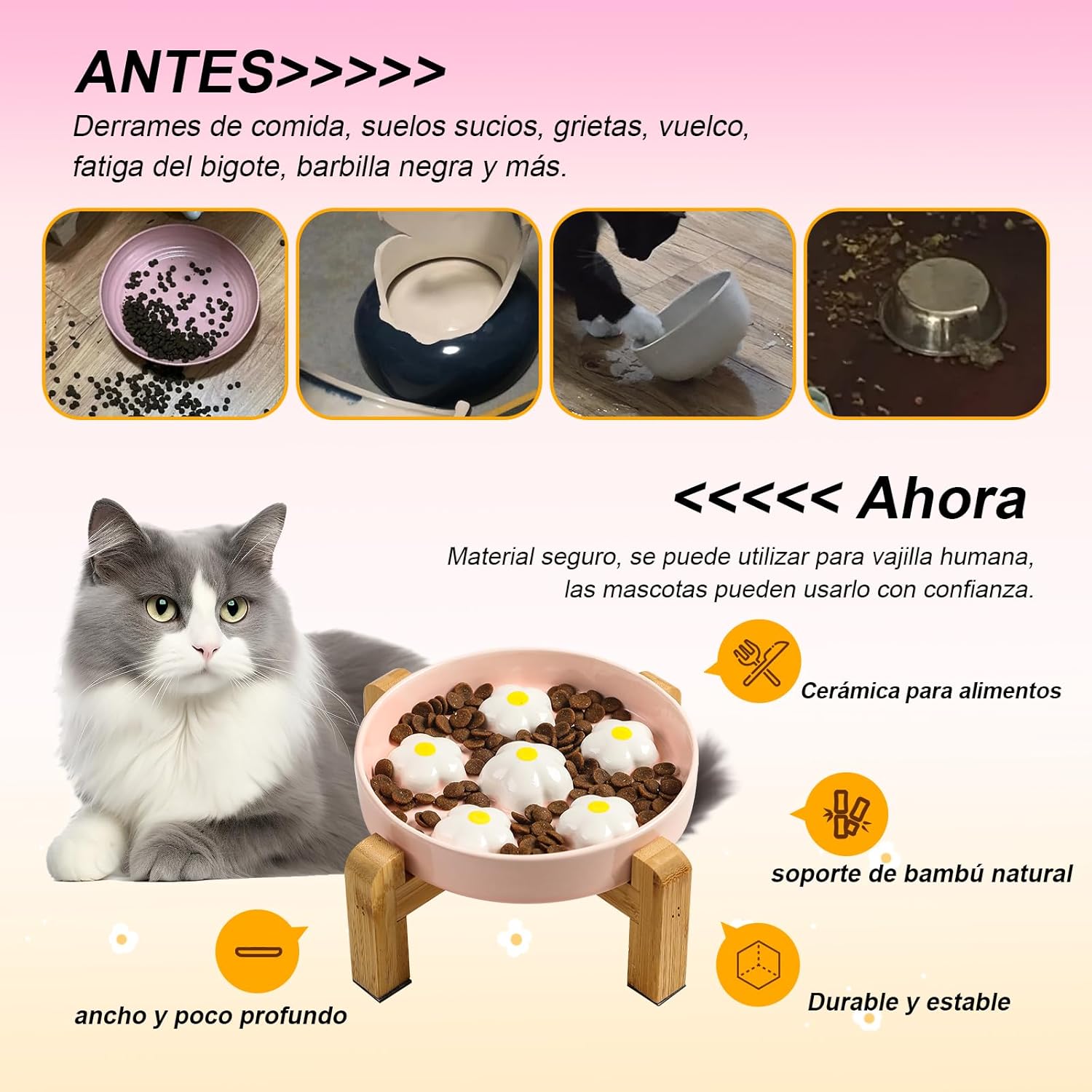 ANTES>>>>>>

Derrames de comida, suelos sucios, grietas, vuelco, fatiga del bigote, barbilla negra y más.

<<<<<< Ahora

Material seguro, se puede utilizar para vajilla humana, las mascotas pueden usarlo con confianza.

Cerámica para alimentos

soporte de bambú natural

ancho y poco profundo

Durable y estable